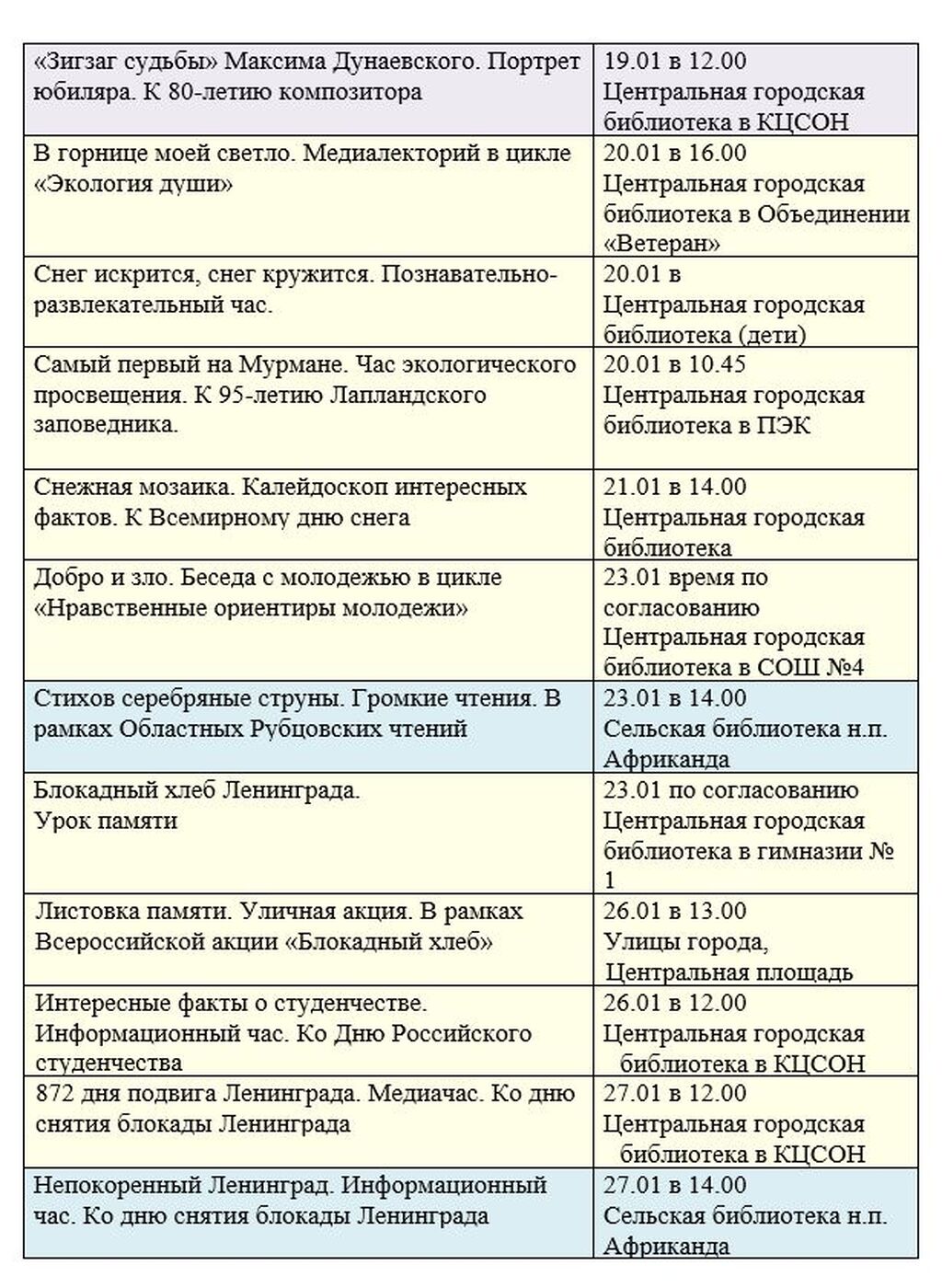 | | |
|---|---|
| «Зигзаг судьбы» Максима Дунаевского. Портрет юбиляра. К 80-летию композитора | 19.01 в 12.00 Центральная городская библиотека в КЦСОН |
| В горнице моей светло. Медиалекторий в цикле «Экология души» | 20.01 в 16.00 Центральная городская библиотека в Объединении «Ветеран» |
| Снег искрится, снег кружится. Познавательно-развлекательный час. | 20.01 в Центральная городская библиотека (дети) |
| Самый первый на Мурмане. Час экологического просвещения. К 95-летию Лапландского заповедника. | 20.01 в 10.45 Центральная городская библиотека в ПЭК |
| Снежная мозаика. Калейдоскоп интересных фактов. К Всемирному дню снега | 21.01 в 14.00 Центральная городская библиотека |
| Добро и зло. Беседа с молодежью в цикле «Нравственные ориентиры молодежи» | 23.01 время по согласованию Центральная городская библиотека в СОШ №4 |
| Стихов серебряные струны. Громкие чтения. В рамках Областных Рубцовских чтений | 23.01 в 14.00 Сельская библиотека н.п. Африканда |
| Блокадный хлеб Ленинграда. Урок памяти | 23.01 по согласованию Центральная городская библиотека в гимназии № 1 |
| Листовка памяти. Уличная акция. В рамках Всероссийской акции «Блокадный хлеб» | 26.01 в 13.00 Улицы города, Центральная площадь |
| Интересные факты о студенчестве. Информационный час. Ко Дню Российского студенчества | 26.01 в 12.00 Центральная городская библиотека в КЦСОН |
| 872 дня подвига Ленинграда. Медиачас. Ко дню снятия блокады Ленинграда | 27.01 в 12.00 Центральная городская библиотека в КЦСОН |
| Непокоренный Ленинград. Информационный час. Ко дню снятия блокады Ленинграда | 27.01 в 14.00 Сельская библиотека н.п. Африканда |